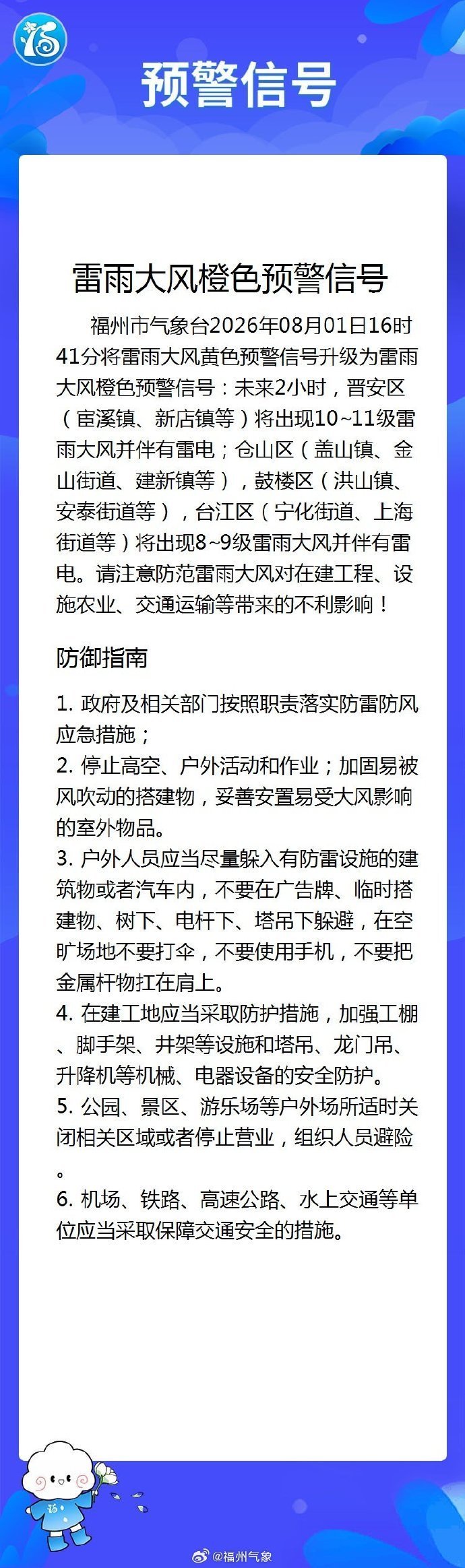 预警信号

雷雨大风橙色预警信号

福州市气象台2026年08月01日16时41分将雷雨大风黄色预警信号升级为雷雨大风橙色预警信号：未来2小时，晋安区（宦溪镇、新店镇等）将出现10~11级雷雨大风并伴有雷电；仓山区（盖山镇、金山街道、建新镇等），鼓楼区（洪山镇、安泰街道等），台江区（宁化街道、上海街道等）将出现8~9级雷雨大风并伴有雷电。请注意防范雷雨大风对在建工程、设施农业、交通运输等带来的不利影响！

防御指南

1. 政府及相关部门按照职责落实防雷防风应急措施；
2. 停止高空、户外活动和作业；加固易被风吹动的搭建物，妥善安置易受大风影响的室外物品。
3. 户外人员应当尽量躲入有防雷设施的建筑物或者汽车内，不要在广告牌、临时搭建物、树下、电杆下、塔吊下躲避，在空旷场地不要打伞，不要使用手机，不要把金属杆物扛在肩上。
4. 在建工地应当采取防护措施，加强工棚、脚手架、井架等设施和塔吊、龙门吊、升降机等机械、电器设备的安全防护。
5. 公园、景区、游乐场等户外场所适时关闭相关区域或者停止营业，组织人员避险。
6. 机场、铁路、高速公路、水上交通等单位应当采取保障交通安全的措施。

@福州气象